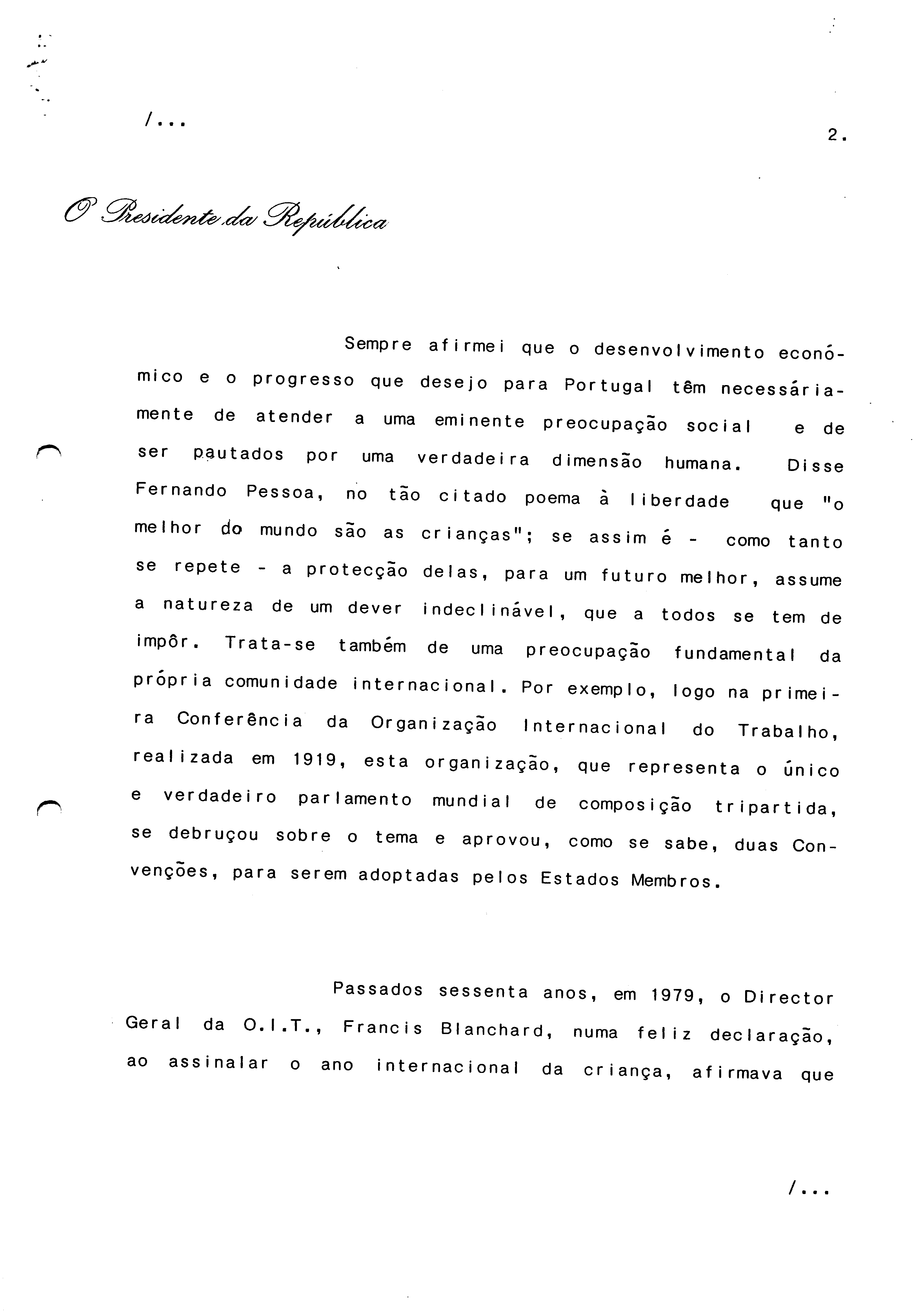 /...

2.

O Presidente da República

Sempre afirmei que o desenvolvimento económico e o progresso que desejo para Portugal têm necessáriamente de atender a uma eminente preocupação social e de ser pautados por uma verdadeira dimensão humana. Disse Fernando Pessoa, no tão citado poema à liberdade que "o melhor do mundo são as crianças"; se assim é - como tanto se repete - a protecção delas, para um futuro melhor, assume a natureza de um dever indeclinável, que a todos se tem de impôr. Trata-se também de uma preocupação fundamental da própria comunidade internacional. Por exemplo, logo na primeira Conferência da Organização Internacional do Trabalho, realizada em 1919, esta organização, que representa o único e verdadeiro parlamento mundial de composição tripartida, se debruçou sobre o tema e aprovou, como se sabe, duas Convenções, para serem adoptadas pelos Estados Membros.

Passados sessenta anos, em 1979, o Director Geral da O.I.T., Francis Blanchard, numa feliz declaração, ao assinalar o ano internacional da criança, afirmava que

/...